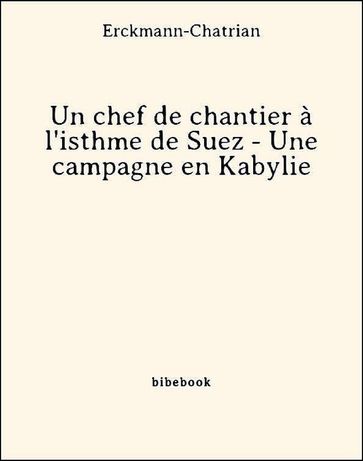 Erckmann-Chatrian

Un chef de chantier à l'isthme de Suez - Une campagne en Kabylie

bibebook